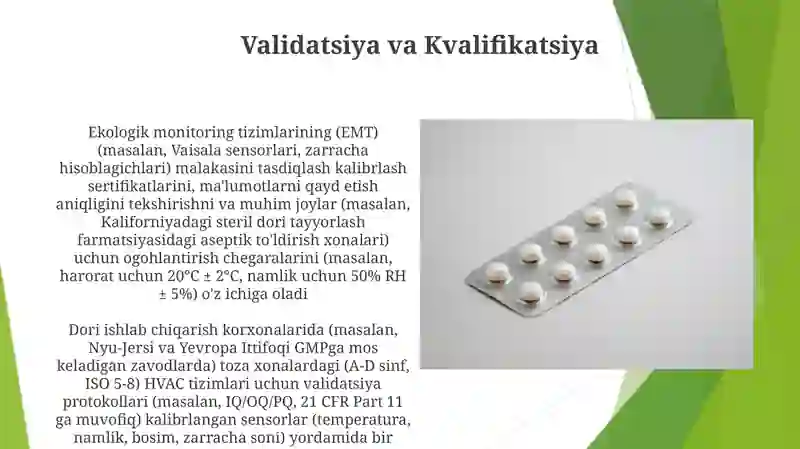 Validatsiya va Kvalifikatsiya

Ekologik monitoring tizimlarining (EMT) (masalan, Vaisala sensorlari, zarracha hisoblagichlari) malakasini tasdiqlash kalibrlash sertifikatlarini, ma'lumotlarni qayd etish aniqligini tekshirishni va muhim joylar (masalan, Kaliforniyadagi steril dori tayyorlash farmatsiyasidagi aseptik to'ldirish xonalari) uchun ogohlantirish chegaralarini (masalan, harorat uchun 20°C ± 2°C, namlik uchun 50% RH ± 5%) o'z ichiga oladi

Dori ishlab chiqarish korxonalarida (masalan, Nyu-Jersi va Yevropa Ittifoqi GMPga mos keladigan zavodlarda) toza xonalardagi (A-D sinf, ISO 5-8) HVAC tizimlari uchun validatsiya protokollari (masalan, IQ/OQ/PQ, 21 CFR Part 11 ga muvofiq) kalibrlangan sensorlar (temperatura, namlik, bosim, zarracha soni) yordamida bir